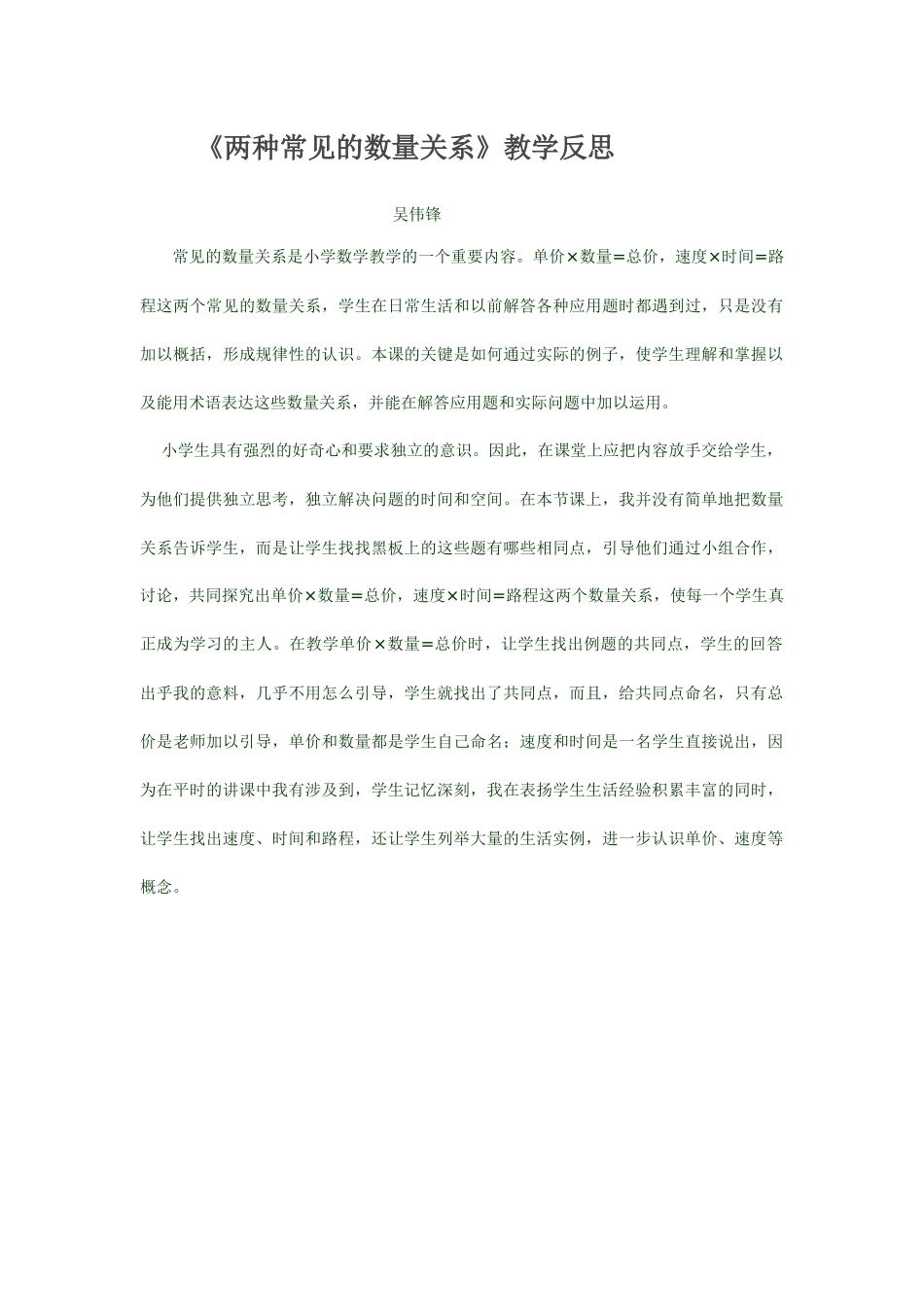 《两种常见的数量关系》教学反思

吴伟锋

常见的数量关系是小学数学教学的一个重要内容。单价×数量=总价，速度×时间=路程这两个常见的数量关系，学生在日常生活和以前解答各种应用题时都遇到过，只是没有加以概括，形成规律性的认识。本课的关键是如何通过实际的例子，使学生理解和掌握以及能用术语表达这些数量关系，并能在解答应用题和实际问题中加以运用。

小学生具有强烈的好奇心和要求独立的意识。因此，在课堂上应把内容放手交给学生，为他们提供独立思考，独立解决问题的时间和空间。在本节课上，我并没有简单地把数量关系告诉学生，而是让学生找找黑板上的这些题有哪些相同点，引导他们通过小组合作，讨论，共同探究出单价×数量=总价，速度×时间=路程这两个数量关系，使每一个学生真正成为学习的主人。在教学单价×数量=总价时，让学生找出例题的共同点，学生的回答出乎我的意料，几乎不用怎么引导，学生就找出了共同点，而且，给共同点命名，只有总价是老师加以引导，单价和数量都是学生自己命名；速度和时间是一名学生直接说出，因为在平时的讲课中我有涉及到，学生记忆深刻，我在表扬学生生活经验积累丰富的同时，让学生找出速度、时间和路程，还让学生列举大量的生活实例，进一步认识单价、速度等概念。